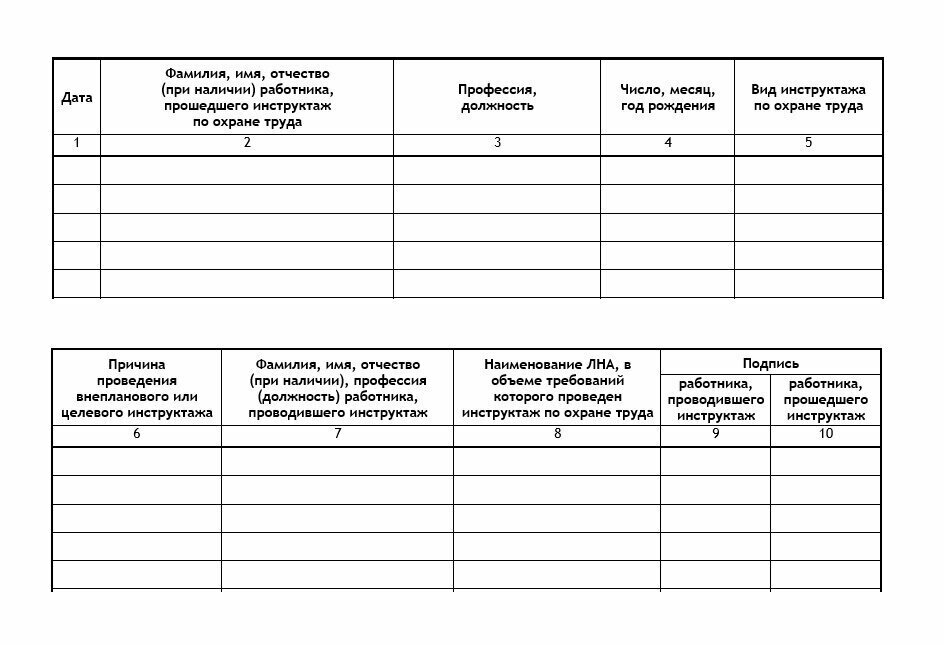 | Дата | Фамилия, имя, отчество (при наличии) работника, прошедшего инструктаж по охране труда | Профессия, должность | Число, месяц, год рождения | Вид инструктажа по охране труда |
|---|---|---|---|---|
| 1 | 2 | 3 | 4 | 5 |
| | | | | |
| | | | | |
| | | | | |
| | | | | |
| | | | | |

| Причина проведения внепланового или целевого инструктажа | Фамилия, имя, отчество (при наличии), профессия (должность) работника, проводившего инструктаж | Наименование ЛНА, в объеме требований которого проведен инструктаж по охране труда | Подпись работника, проводившего инструктаж | Подпись работника, прошедшего инструктаж |
|---|---|---|---|---|
| 6 | 7 | 8 | 9 | 10 |
| | | | | |
| | | | | |
| | | | | |
| | | | | |
| | | | | |